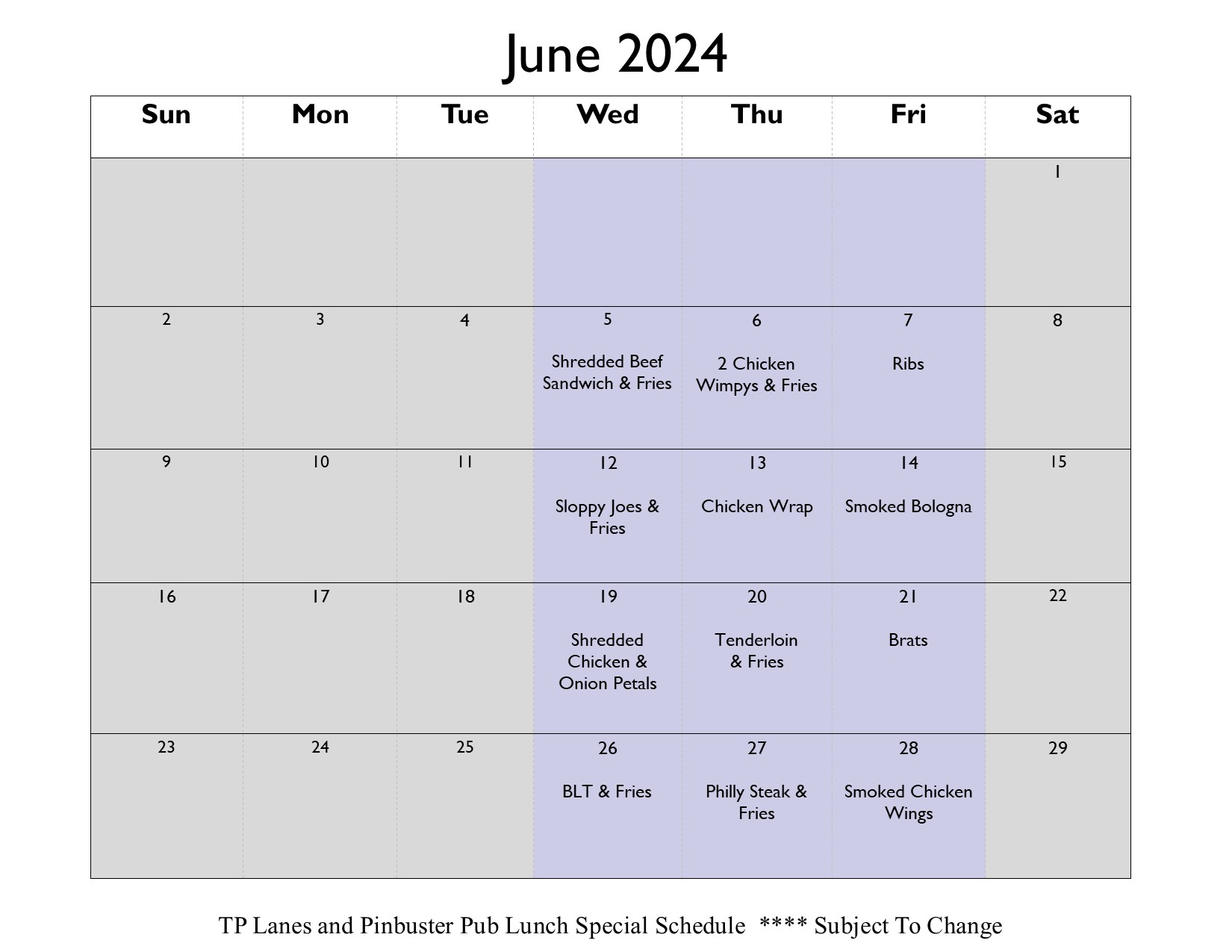 June 2024

| Sun | Mon | Tue | Wed | Thu | Fri | Sat |
|---|---|---|---|---|---|---|
| | | | | | | 1 |
| 2 | 3 | 4 | 5 Shredded Beef Sandwich & Fries | 6 2 Chicken Wimpys & Fries | 7 Ribs | 8 |
| 9 | 10 | 11 | 12 Sloppy Joes & Fries | 13 Chicken Wrap | 14 Smoked Bologna | 15 |
| 16 | 17 | 18 | 19 Shredded Chicken & Onion Petals | 20 Tenderloin & Fries | 21 Brats | 22 |
| 23 | 24 | 25 | 26 BLT & Fries | 27 Philly Steak & Fries | 28 Smoked Chicken Wings | 29 |

TP Lanes and Pinbuster Pub Lunch Special Schedule **** Subject To Change